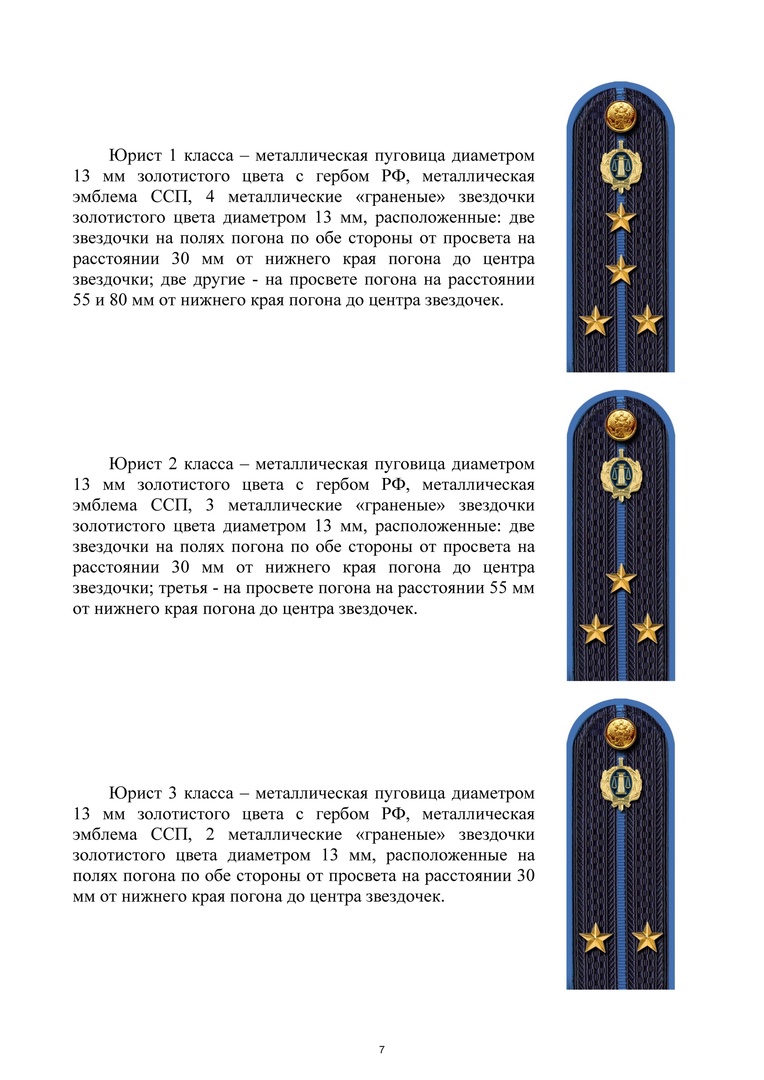 Юрист 1 класса – металлическая пуговица диаметром 13 мм золотистого цвета с гербом РФ, металлическая эмблема ССП, 4 металлические «граненые» звездочки золотистого цвета диаметром 13 мм, расположенные: две звездочки на полях погона по обе стороны от просвета на расстоянии 30 мм от нижнего края погона до центра звездочки; две другие - на просвете погона на расстоянии 55 и 80 мм от нижнего края погона до центра звездочек.

Юрист 2 класса – металлическая пуговица диаметром 13 мм золотистого цвета с гербом РФ, металлическая эмблема ССП, 3 металлические «граненые» звездочки золотистого цвета диаметром 13 мм, расположенные: две звездочки на полях погона по обе стороны от просвета на расстоянии 30 мм от нижнего края погона до центра звездочки; третья - на просвете погона на расстоянии 55 мм от нижнего края погона до центра звездочек.

Юрист 3 класса – металлическая пуговица диаметром 13 мм золотистого цвета с гербом РФ, металлическая эмблема ССП, 2 металлические «граненые» звездочки золотистого цвета диаметром 13 мм, расположенные на полях погона по обе стороны от просвета на расстоянии 30 мм от нижнего края погона до центра звездочек.

7